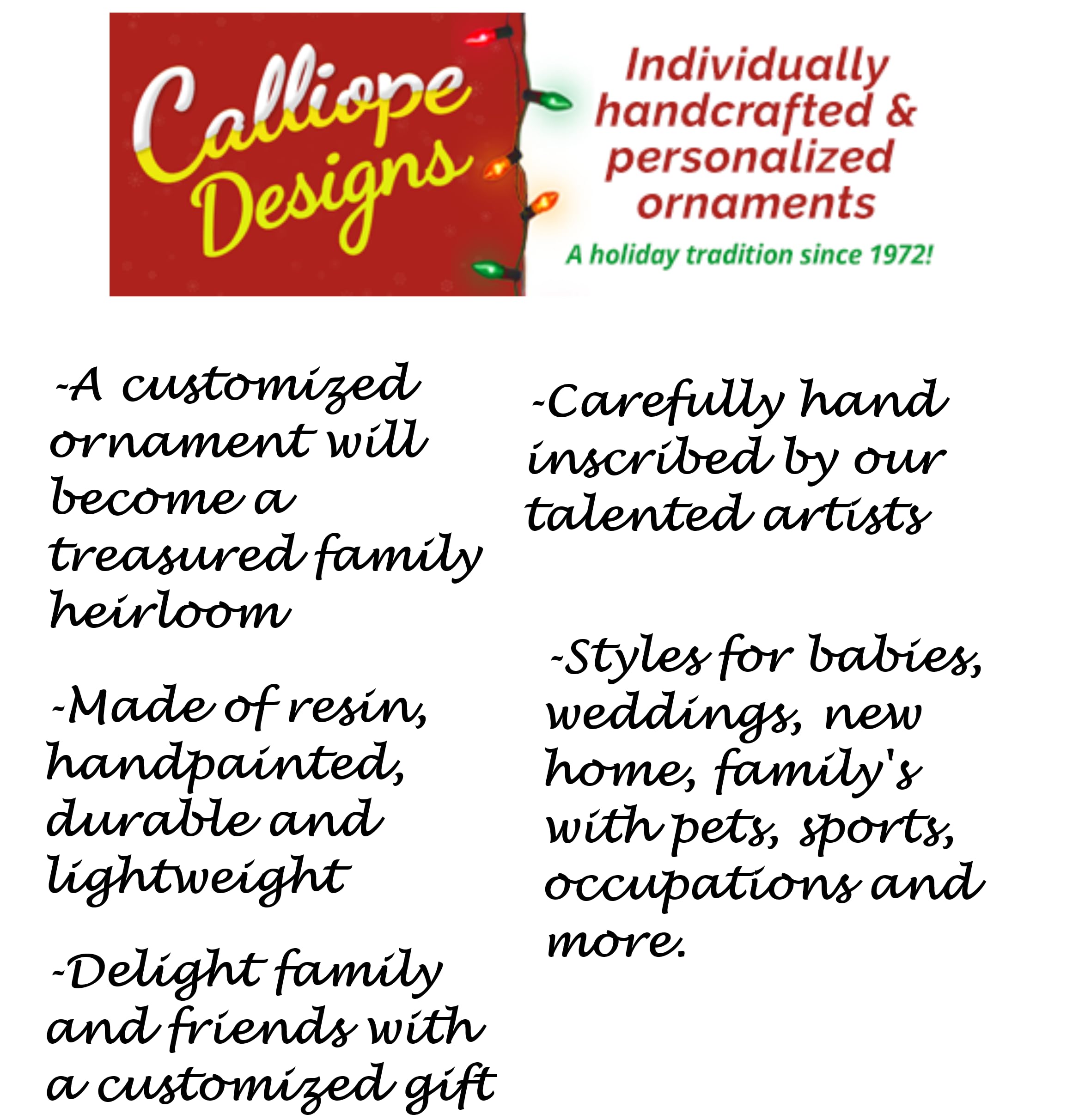 Calliope Designs

Individually handcrafted & personalized ornaments

A holiday tradition since 1972!

-A customized ornament will become a treasured family heirloom

-Made of resin, handpainted, durable and lightweight

-Delight family and friends with a customized gift

-Carefully hand inscribed by our talented artists

-Styles for babies, weddings, new home, family's with pets, sports, occupations and more.